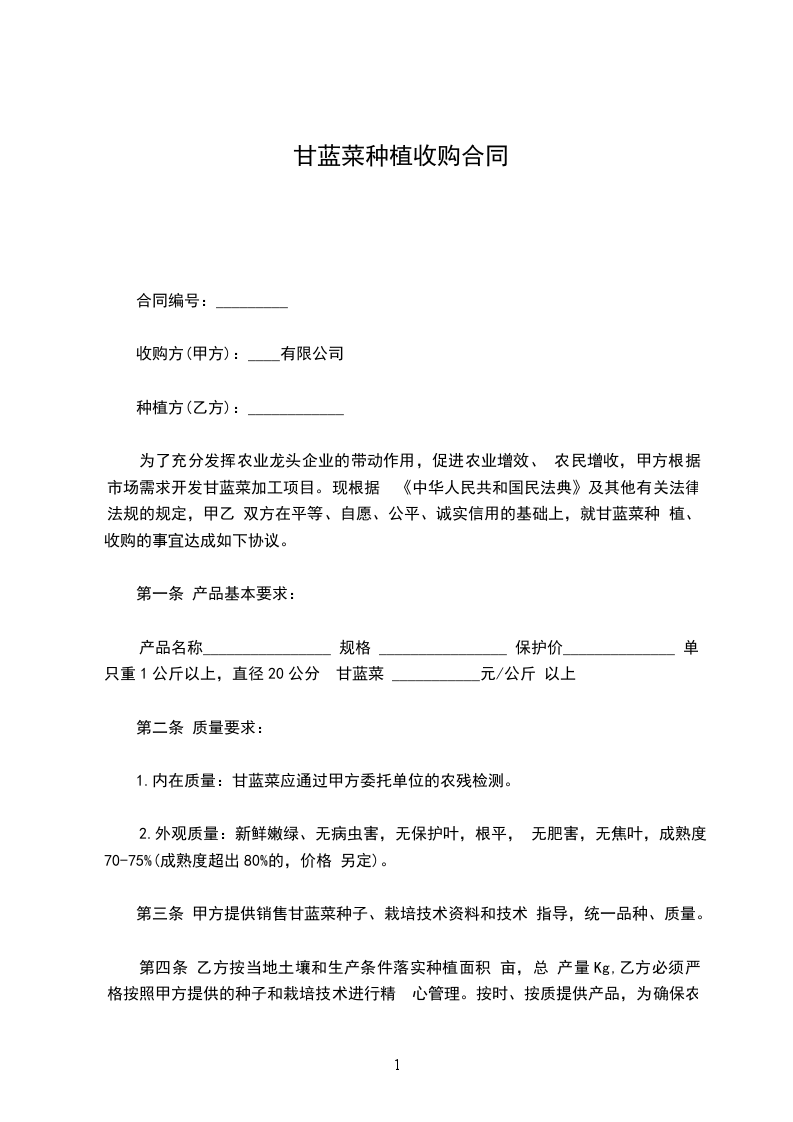 甘蓝菜种植收购合同

合同编号：_________

收购方(甲方)：____有限公司

种植方(乙方)：____________

为了充分发挥农业龙头企业的带动作用，促进农业增效、 农民增收，甲方根据市场需求开发甘蓝菜加工项目。现根据 《中华人民共和国民法典》及其他有关法律法规的规定，甲乙 双方在平等、自愿、公平、诚实信用的基础上，就甘蓝菜种 植、收购的事宜达成如下协议。

第一条 产品基本要求：

产品名称________________ 规格 ________________ 保护价______________ 单只重 1 公斤以上，直径 20 公分 甘蓝菜 ___________元/公斤 以上

第二条 质量要求：

1.内在质量：甘蓝菜应通过甲方委托单位的农残检测。

2.外观质量：新鲜嫩绿、无病虫害，无保护叶，根平， 无肥害，无焦叶，成熟度 70-75%(成熟度超出 80%的，价格 另定)。

第三条 甲方提供销售甘蓝菜种子、栽培技术资料和技术 指导，统一品种、质量。

第四条 乙方按当地土壤和生产条件落实种植面积 亩，总 产量 Kg,乙方必须严格按照甲方提供的种子和栽培技术进行精 心管理。按时、按质提供产品，为确保农

1